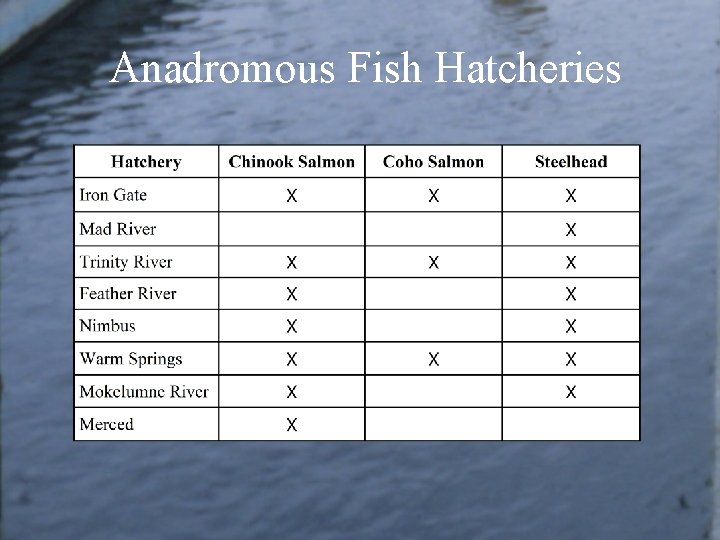 Anadromous Fish Hatcheries

| Hatchery | Chinook Salmon | Coho Salmon | Steelhead |
|---|---|---|---|
| Iron Gate | X | X | X |
| Mad River | | | X |
| Trinity River | X | X | X |
| Feather River | X | | X |
| Nimbus | X | | X |
| Warm Springs | X | X | X |
| Mokelumne River | X | | X |
| Merced | X | | |